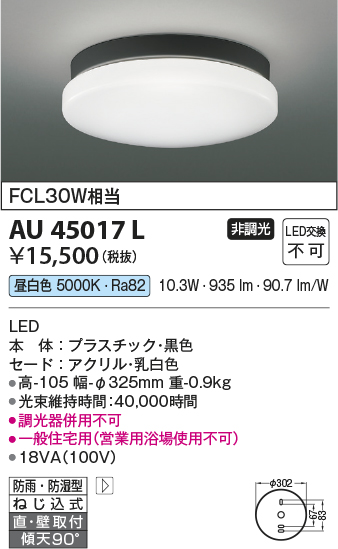 FCL30W相当

AU 45017 L

非調光

LED交換
不可

¥15,500(税抜)

昼白色 5000K・Ra82  10.3W・935 lm・90.7 lm/W

LED
本　体：プラスチック・黒色
セード：アクリル・乳白色
●高-105 幅-φ325mm 重-0.9kg
●光束維持時間：40,000時間
●調光器併用不可
●一般住宅用(営業用浴場使用不可)
●18VA(100V)

防雨・防湿型
ねじ込式
直・壁取付
傾天90°

φ302
67
83